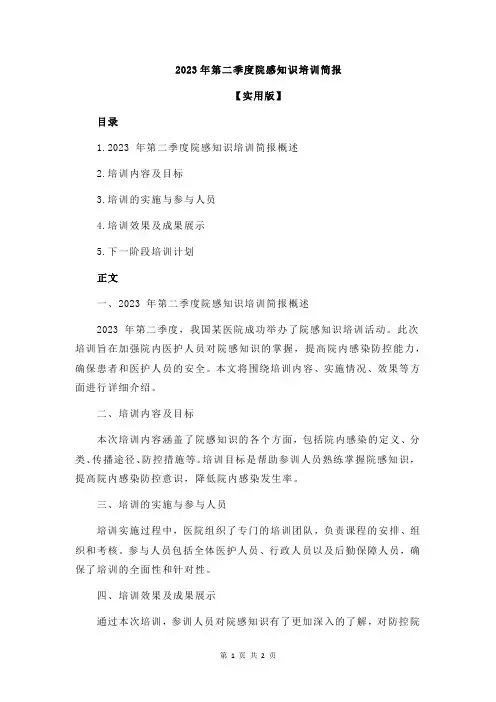 2023 年第二季度院感知识培训简报

【实用版】

目录

1.2023 年第二季度院感知识培训简报概述

2.培训内容及目标

3.培训的实施与参与人员

4.培训效果及成果展示

5.下一阶段培训计划

正文

一、2023 年第二季度院感知识培训简报概述

2023 年第二季度，我国某医院成功举办了院感知识培训活动。此次培训旨在加强院内医护人员对院感知识的掌握，提高院内感染防控能力，确保患者和医护人员的安全。本文将围绕培训内容、实施情况、效果等方面进行详细介绍。

二、培训内容及目标

本次培训内容涵盖了院感知识的各个方面，包括院内感染的定义、分类、传播途径、防控措施等。培训目标是帮助参训人员熟练掌握院感知识，提高院内感染防控意识，降低院内感染发生率。

三、培训的实施与参与人员

培训实施过程中，医院组织了专门的培训团队，负责课程的安排、组织和考核。参与人员包括全体医护人员、行政人员以及后勤保障人员，确保了培训的全面性和针对性。

四、培训效果及成果展示

通过本次培训，参训人员对院感知识有了更加深入的了解，对防控院

第 1 页 共 2 页